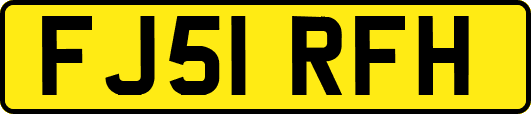 FJ51 RFH